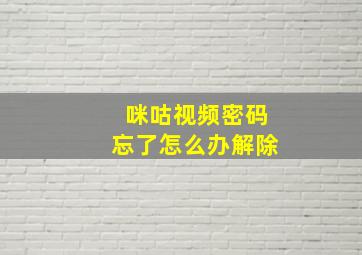 咪咕视频密码
忘了怎么办解除